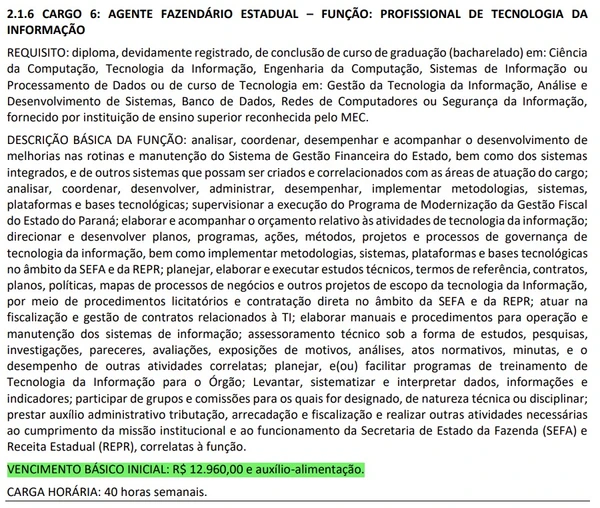 2.1.6 CARGO 6: AGENTE FAZENDÁRIO ESTADUAL – FUNÇÃO: PROFISSIONAL DE TECNOLOGIA DA INFORMAÇÃO

REQUISITO: diploma, devidamente registrado, de conclusão de curso de graduação (bacharelado) em: Ciência da Computação, Tecnologia da Informação, Engenharia da Computação, Sistemas de Informação ou Processamento de Dados ou de curso de Tecnologia em: Gestão da Tecnologia da Informação, Análise e Desenvolvimento de Sistemas, Banco de Dados, Redes de Computadores ou Segurança da Informação, fornecido por instituição de ensino superior reconhecida pelo MEC.

DESCRIÇÃO BÁSICA DA FUNÇÃO: analisar, coordenar, desempenhar e acompanhar o desenvolvimento de melhorias nas rotinas e manutenção do Sistema de Gestão Financeira do Estado, bem como dos sistemas integrados, e de outros sistemas que possam ser criados e correlacionados com as áreas de atuação do cargo; analisar, coordenar, desenvolver, administrar, desempenhar, implementar metodologias, sistemas, plataformas e bases tecnológicas; supervisionar a execução do Programa de Modernização da Gestão Fiscal do Estado do Paraná; elaborar e acompanhar o orçamento relativo às atividades de tecnologia da informação; direcionar e desenvolver planos, programas, ações, métodos, projetos e processos de governança de tecnologia da informação, bem como implementar metodologias, sistemas, plataformas e bases tecnológicas no âmbito da SEFA e da REPR; planejar, elaborar e executar estudos técnicos, termos de referência, contratos, planos, políticas, mapas de processos de negócios e outros projetos de escopo da tecnologia da Informação, por meio de procedimentos licitatórios e contratação direta no âmbito da SEFA e da REPR; atuar na fiscalização e gestão de contratos relacionados à TI; elaborar manuais e procedimentos para operação e manutenção dos sistemas de informação; assessoramento técnico sob a forma de estudos, pesquisas, investigações, pareceres, avaliações, exposições de motivos, análises, atos normativos, minutas, e o desempenho de outras atividades correlatas; planejar, e(ou) facilitar programas de treinamento de Tecnologia da Informação para o Órgão; Levantar, sistematizar e interpretar dados, informações e indicadores; participar de grupos e comissões para os quais for designado, de natureza técnica ou disciplinar; prestar auxílio administrativo tributação, arrecadação e fiscalização e realizar outras atividades necessárias ao cumprimento da missão institucional e ao funcionamento da Secretaria de Estado da Fazenda (SEFA) e Receita Estadual (REPR), correlatas à função.

VENCIMENTO BÁSICO INICIAL: R$ 12.960,00 e auxílio-alimentação.

CARGA HORÁRIA: 40 horas semanais.